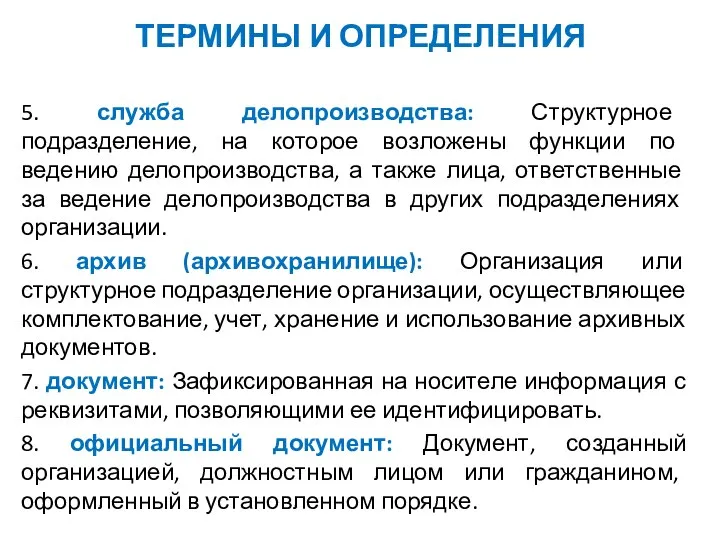 ТЕРМИНЫ И ОПРЕДЕЛЕНИЯ

5. служба делопроизводства: Структурное подразделение, на которое возложены функции по ведению делопроизводства, а также лица, ответственные за ведение делопроизводства в других подразделениях организации.

6. архив (архивохранилище): Организация или структурное подразделение организации, осуществляющее комплектование, учет, хранение и использование архивных документов.

7. документ: Зафиксированная на носителе информация с реквизитами, позволяющими ее идентифицировать.

8. официальный документ: Документ, созданный организацией, должностным лицом или гражданином, оформленный в установленном порядке.